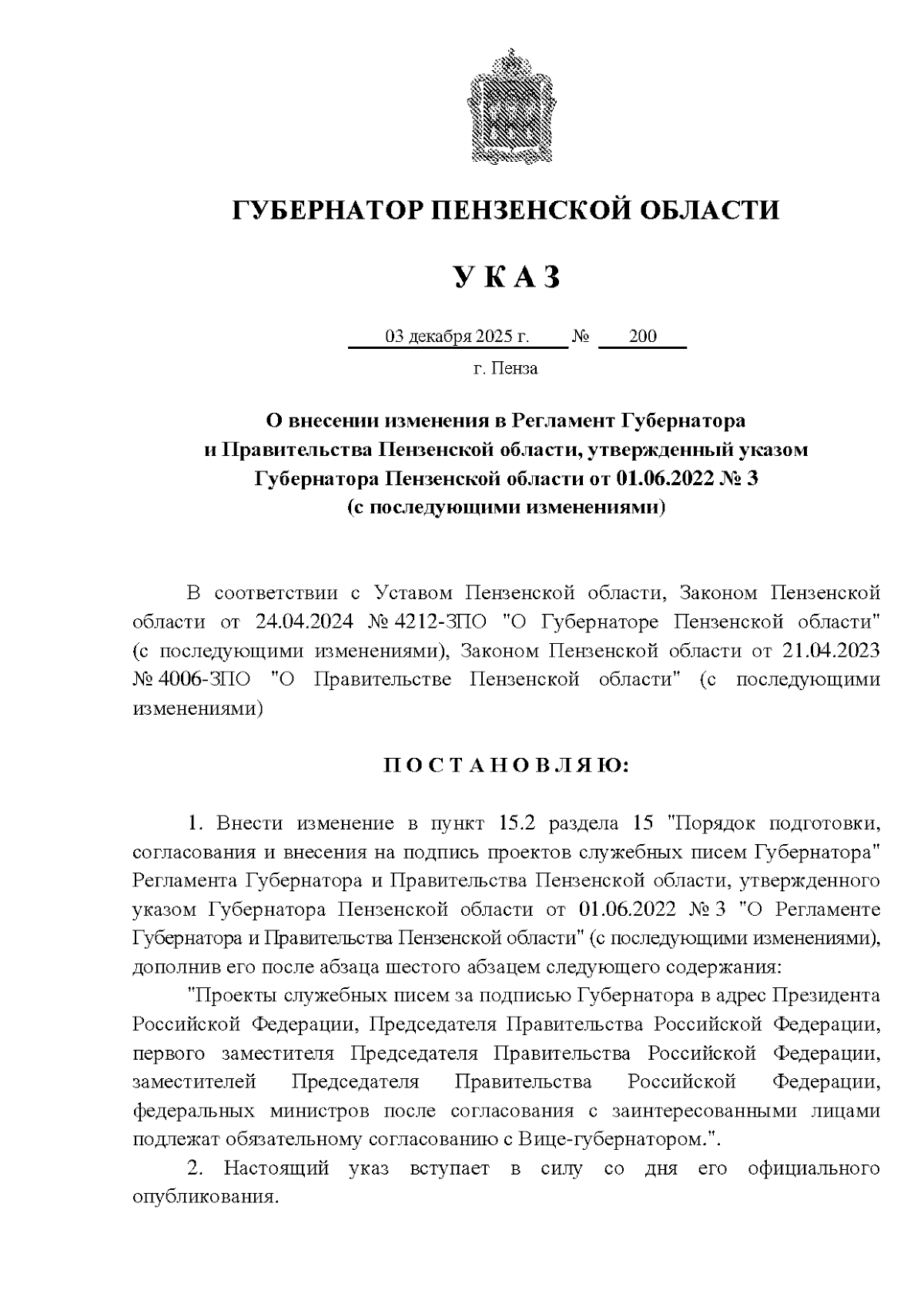 ГУБЕРНАТОР ПЕНЗЕНСКОЙ ОБЛАСТИ

У К А З

03 декабря 2025 г. № 200

г. Пенза

О внесении изменения в Регламент Губернатора и Правительства Пензенской области, утвержденный указом Губернатора Пензенской области от 01.06.2022 № 3 (с последующими изменениями)

В соответствии с Уставом Пензенской области, Законом Пензенской области от 24.04.2024 № 4212-ЗПО "О Губернаторе Пензенской области" (с последующими изменениями), Законом Пензенской области от 21.04.2023 № 4006-ЗПО "О Правительстве Пензенской области" (с последующими изменениями)

П О С Т А Н О В Л Я Ю:

1. Внести изменение в пункт 15.2 раздела 15 "Порядок подготовки, согласования и внесения на подпись проектов служебных писем Губернатора" Регламента Губернатора и Правительства Пензенской области, утвержденного указом Губернатора Пензенской области от 01.06.2022 № 3 "О Регламенте Губернатора и Правительства Пензенской области" (с последующими изменениями), дополнив его после абзаца шестого абзацем следующего содержания:

"Проекты служебных писем за подписью Губернатора в адрес Президента Российской Федерации, Председателя Правительства Российской Федерации, первого заместителя Председателя Правительства Российской Федерации, заместителей Председателя Правительства Российской Федерации, федеральных министров после согласования с заинтересованными лицами подлежат обязательному согласованию с Вице-губернатором.".

2. Настоящий указ вступает в силу со дня его официального опубликования.